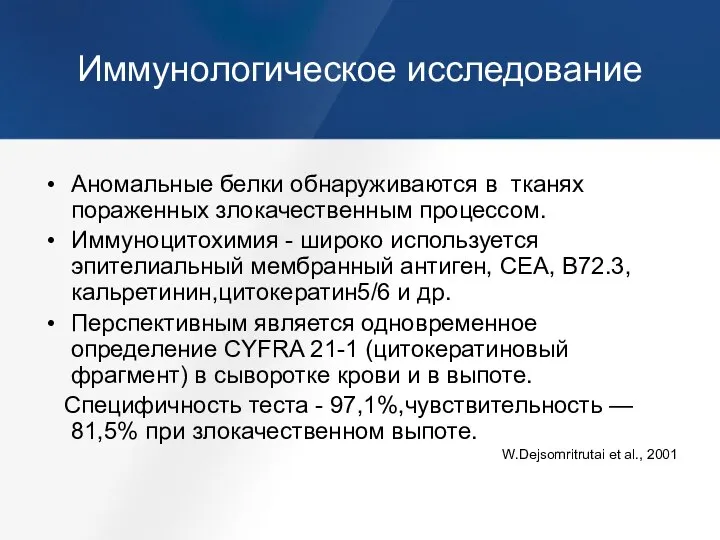 Иммунологическое исследование

• Аномальные белки обнаруживаются в тканях пораженных злокачественным процессом.
• Иммуноцитохимия - широко используется эпителиальный мембранный антиген, CEA, B72.3, кальретинин,цитокератин5/6 и др.
• Перспективным является одновременное определение CYFRA 21-1 (цитокератиновый фрагмент) в сыворотке крови и в выпоте.
Специфичность теста - 97,1%,чувствительность — 81,5% при злокачественном выпоте.

W.Dejsomritrutai et al., 2001